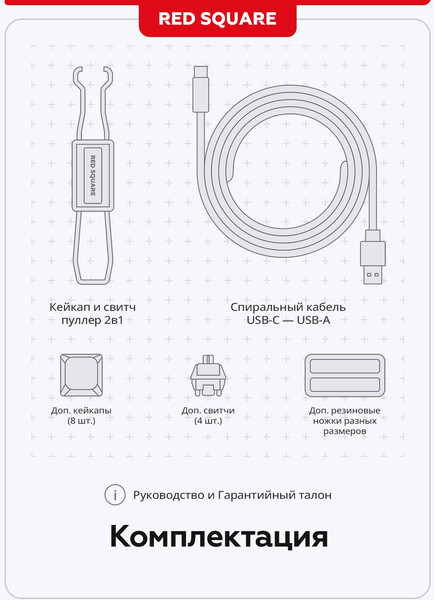 RED SQUARE

RED SQUARE

Кейкап и свитч пуллер 2в1

Спиральный кабель USB-C — USB-A

Доп. кейкапы (8 шт.)

Доп. свитчи (4 шт.)

Доп. резиновые ножки разных размеров

i Руководство и Гарантийный талон

Комплектация